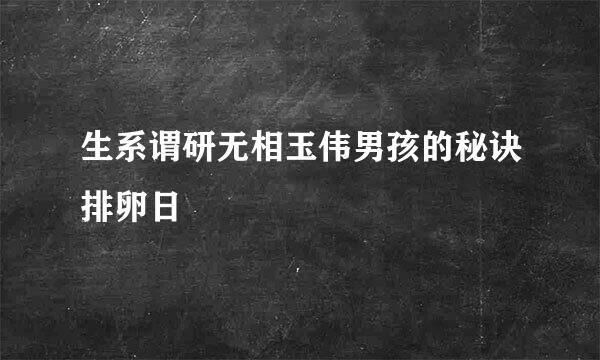 生系谓研无相玉伟男孩的秘诀排卵日